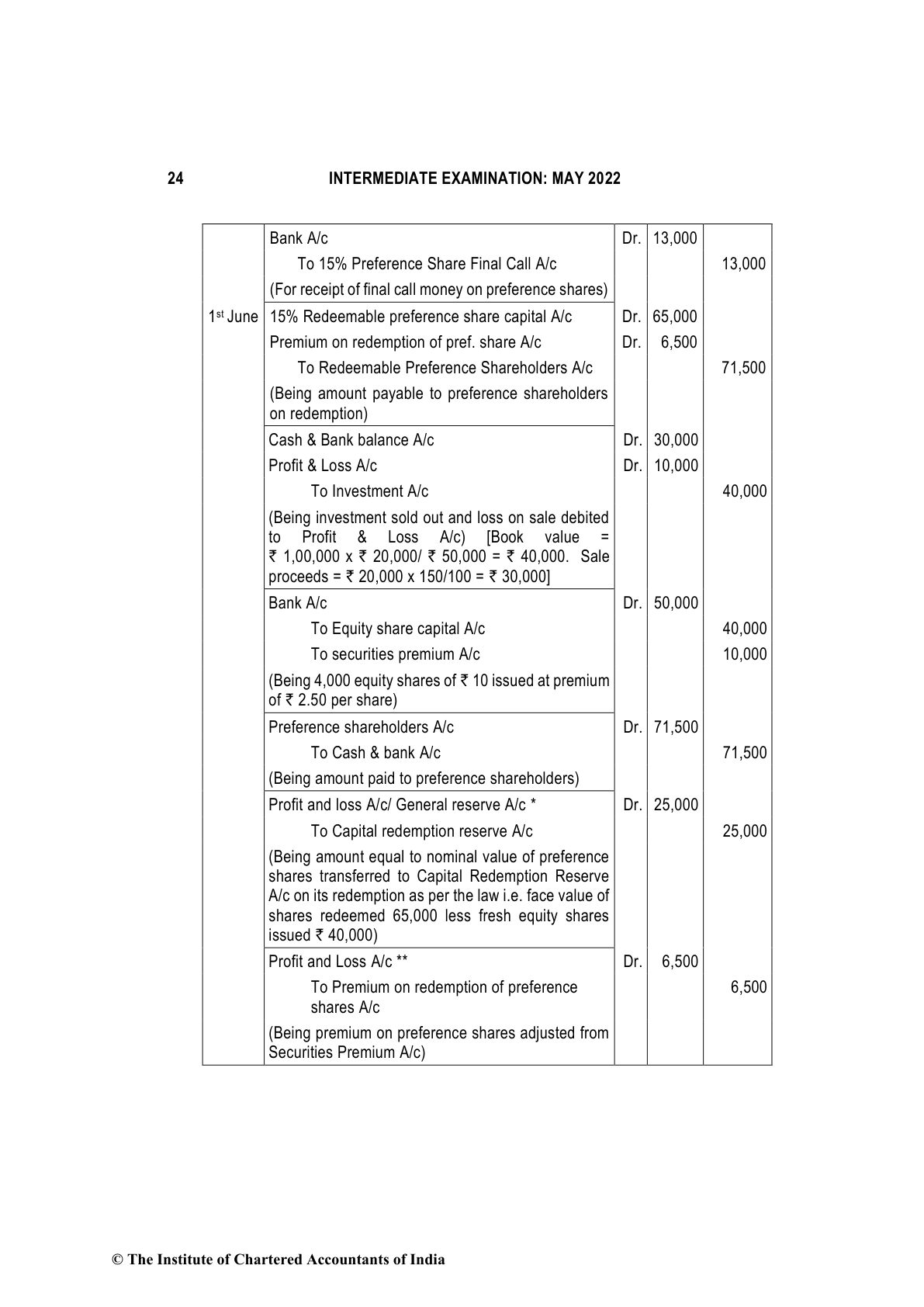 24 INTERMEDIATE EXAMINATION: MAY 2022

| | | | | |
|---|---|---|---|---|
| | Bank A/c | Dr. | 13,000 | |
| | To 15% Preference Share Final Call A/c | | | 13,000 |
| | (For receipt of final call money on preference shares) | | | |
| 1st June | 15% Redeemable preference share capital A/c | Dr. | 65,000 | |
| | Premium on redemption of pref. share A/c | Dr. | 6,500 | |
| | To Redeemable Preference Shareholders A/c | | | 71,500 |
| | (Being amount payable to preference shareholders on redemption) | | | |
| | Cash & Bank balance A/c | Dr. | 30,000 | |
| | Profit & Loss A/c | Dr. | 10,000 | |
| | To Investment A/c | | | 40,000 |
| | (Being investment sold out and loss on sale debited to Profit & Loss A/c) [Book value = ₹ 1,00,000 x ₹ 20,000/ ₹ 50,000 = ₹ 40,000. Sale proceeds = ₹ 20,000 x 150/100 = ₹ 30,000] | | | |
| | Bank A/c | Dr. | 50,000 | |
| | To Equity share capital A/c | | | 40,000 |
| | To securities premium A/c | | | 10,000 |
| | (Being 4,000 equity shares of ₹ 10 issued at premium of ₹ 2.50 per share) | | | |
| | Preference shareholders A/c | Dr. | 71,500 | |
| | To Cash & bank A/c | | | 71,500 |
| | (Being amount paid to preference shareholders) | | | |
| | Profit and loss A/c/ General reserve A/c * | Dr. | 25,000 | |
| | To Capital redemption reserve A/c | | | 25,000 |
| | (Being amount equal to nominal value of preference shares transferred to Capital Redemption Reserve A/c on its redemption as per the law i.e. face value of shares redeemed 65,000 less fresh equity shares issued ₹ 40,000) | | | |
| | Profit and Loss A/c ** | Dr. | 6,500 | |
| | To Premium on redemption of preference shares A/c | | | 6,500 |
| | (Being premium on preference shares adjusted from Securities Premium A/c) | | | |

© The Institute of Chartered Accountants of India